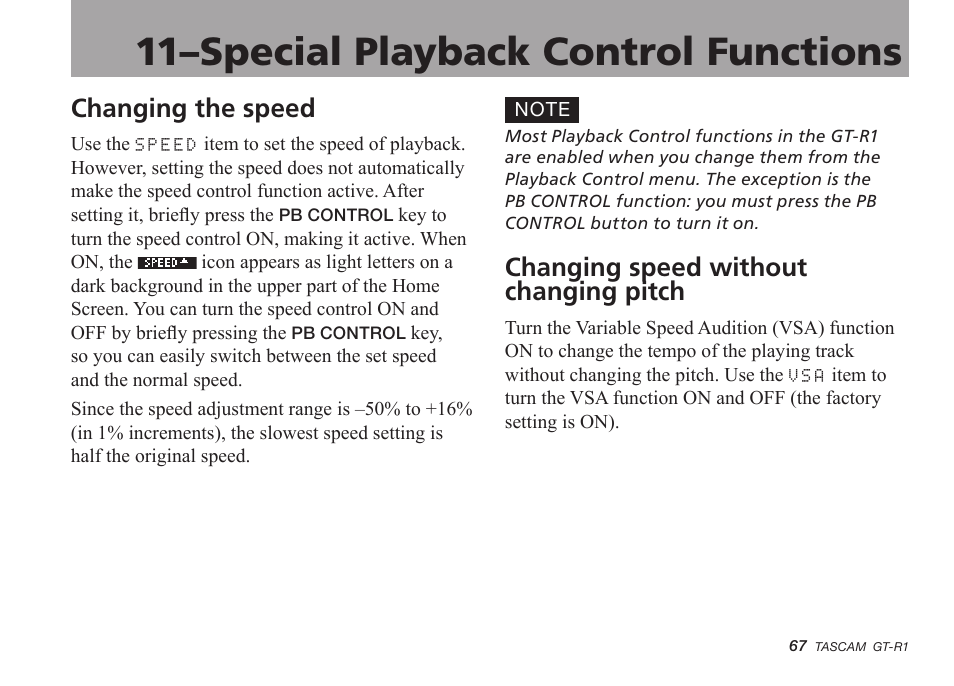 11–Special Playback Control Functions

Changing the speed

Use the SPEED item to set the speed of playback. However, setting the speed does not automatically make the speed control function active. After setting it, briefly press the PB CONTROL key to turn the speed control ON, making it active. When ON, the SPEED icon appears as light letters on a dark background in the upper part of the Home Screen. You can turn the speed control ON and OFF by briefly pressing the PB CONTROL key, so you can easily switch between the set speed and the normal speed.

Since the speed adjustment range is –50% to +16% (in 1% increments), the slowest speed setting is half the original speed.

NOTE

Most Playback Control functions in the GT-R1 are enabled when you change them from the Playback Control menu. The exception is the PB CONTROL function: you must press the PB CONTROL button to turn it on.

Changing speed without changing pitch

Turn the Variable Speed Audition (VSA) function ON to change the tempo of the playing track without changing the pitch. Use the VSA item to turn the VSA function ON and OFF (the factory setting is ON).

67 TASCAM GT-R1